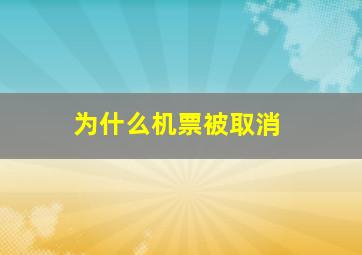 为什么机票被取消